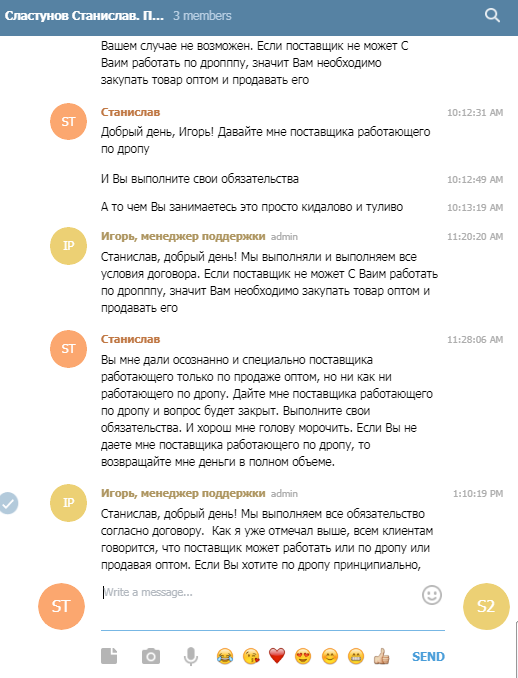 Сластунов Станислав. П... 3 members

Вашем случае не возможен. Если поставщик не может С Ваим работать по дропппу, значит Вам необходимо закупать товар оптом и продавать его

ST
Станислав 10:12:31 AM
Добрый день, Игорь! Давайте мне поставщика работающего по дропу

И Вы выполните свои обязательства 10:12:49 AM

А то чем Вы занимаетесь это просто кидалово и туливо 10:13:19 AM

IP
Игорь, менеджер поддержки admin 11:20:20 AM
Станислав, добрый день! Мы выполняли и выполняем все условия договора. Если поставщик не может С Ваим работать по дропппу, значит Вам необходимо закупать товар оптом и продавать его

ST
Станислав 11:28:06 AM
Вы мне дали осознанно и специально поставщика работающего только по продаже оптом, но ни как ни работающего по дропу. Дайте мне поставщика работающего по дропу и вопрос будет закрыт. Выполните свои обязательства. И хорош мне голову морочить. Если Вы не даете мне поставщика работающего по дропу, то возвращайте мне деньги в полном объеме.

IP
Игорь, менеджер поддержки admin 1:10:19 PM
Станислав, добрый день! Мы выполняем все обязательство согласно договору. Как я уже отмечал выше, всем клиентам говорится, что поставщик может работать или по дропу или продавая оптом. Если Вы хотите по дропу принципиально,

ST
Write a message...
S2

SEND